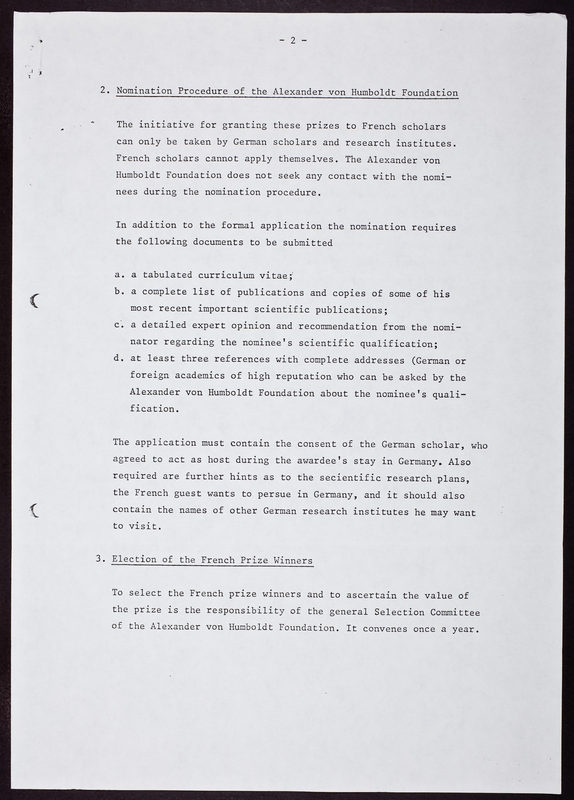 - 2 -

2. Nomination Procedure of the Alexander von Humboldt Foundation

The initiative for granting these prizes to French scholars can only be taken by German scholars and research institutes. French scholars cannot apply themselves. The Alexander von Humboldt Foundation does not seek any contact with the nominees during the nomination procedure.

In addition to the formal application the nomination requires the following documents to be submitted

a. a tabulated curriculum vitae;
b. a complete list of publications and copies of some of his most recent important scientific publications;
c. a detailed expert opinion and recommendation from the nominator regarding the nominee's scientific qualification;
d. at least three references with complete addresses (German or foreign academics of high reputation who can be asked by the Alexander von Humboldt Foundation about the nominee's qualification.

The application must contain the consent of the German scholar, who agreed to act as host during the awardee's stay in Germany. Also required are further hints as to the secientific research plans, the French guest wants to persue in Germany, and it should also contain the names of other German research institutes he may want to visit.

3. Election of the French Prize Winners

To select the French prize winners and to ascertain the value of the prize is the responsibility of the general Selection Committee of the Alexander von Humboldt Foundation. It convenes once a year.